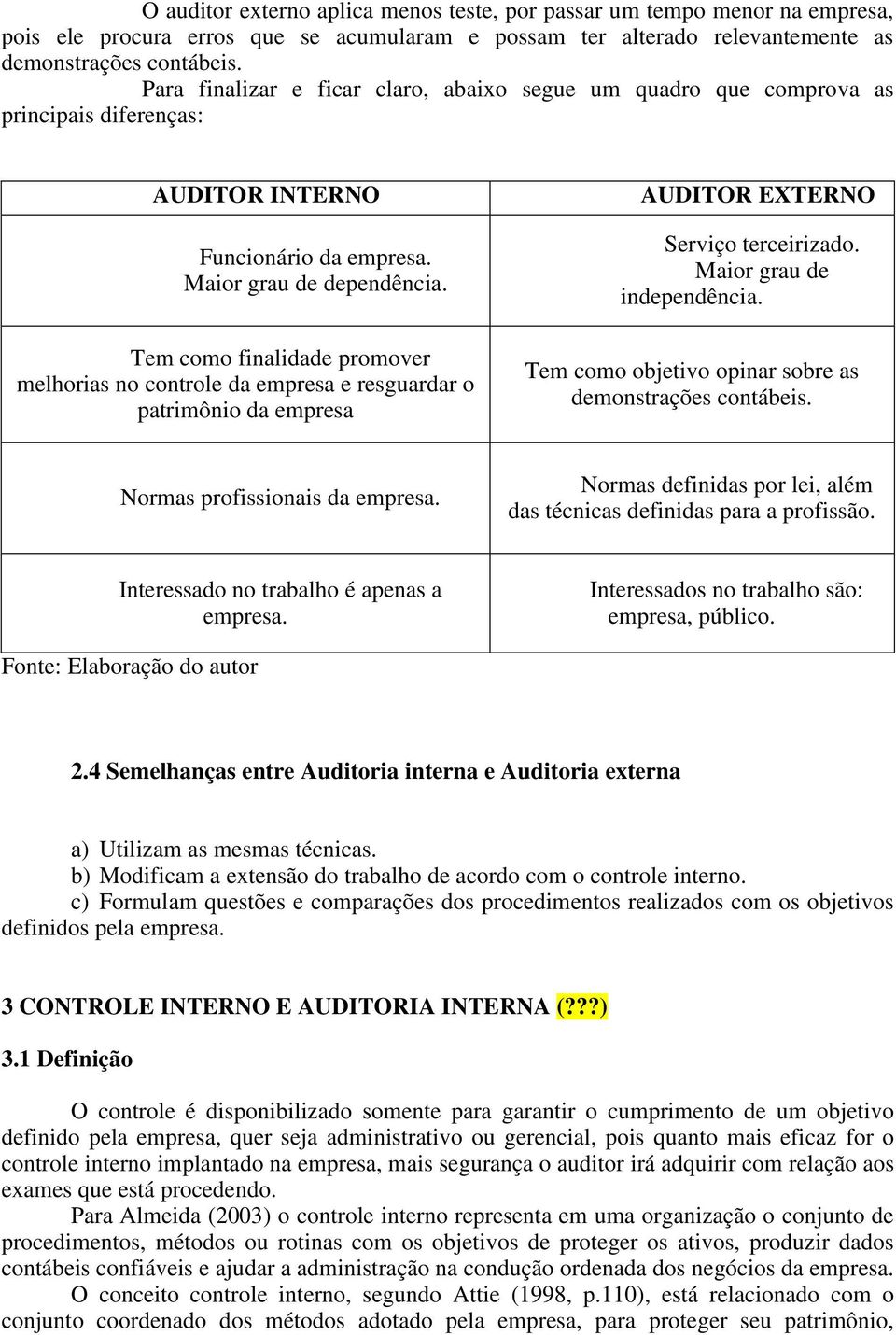 O auditor externo aplica menos teste, por passar um tempo menor na empresa, pois ele procura erros que se acumularam e possam ter alterado relevantemente as demonstrações contábeis.

Para finalizar e ficar claro, abaixo segue um quadro que comprova as principais diferenças:

| AUDITOR INTERNO | AUDITOR EXTERNO |
|---|---|
| Funcionário da empresa. Maior grau de dependência. | Serviço terceirizado. Maior grau de independência. |
| Tem como finalidade promover melhorias no controle da empresa e resguardar o patrimônio da empresa | Tem como objetivo opinar sobre as demonstrações contábeis. |
| Normas profissionais da empresa. | Normas definidas por lei, além das técnicas definidas para a profissão. |
| Interessado no trabalho é apenas a empresa. | Interessados no trabalho são: empresa, público. |

Fonte: Elaboração do autor

2.4 Semelhanças entre Auditoria interna e Auditoria externa

a) Utilizam as mesmas técnicas.
b) Modificam a extensão do trabalho de acordo com o controle interno.
c) Formulam questões e comparações dos procedimentos realizados com os objetivos definidos pela empresa.

3 CONTROLE INTERNO E AUDITORIA INTERNA (???)

3.1 Definição

O controle é disponibilizado somente para garantir o cumprimento de um objetivo definido pela empresa, quer seja administrativo ou gerencial, pois quanto mais eficaz for o controle interno implantado na empresa, mais segurança o auditor irá adquirir com relação aos exames que está procedendo.

Para Almeida (2003) o controle interno representa em uma organização o conjunto de procedimentos, métodos ou rotinas com os objetivos de proteger os ativos, produzir dados contábeis confiáveis e ajudar a administração na condução ordenada dos negócios da empresa.

O conceito controle interno, segundo Attie (1998, p.110), está relacionado com o conjunto coordenado dos métodos adotado pela empresa, para proteger seu patrimônio,